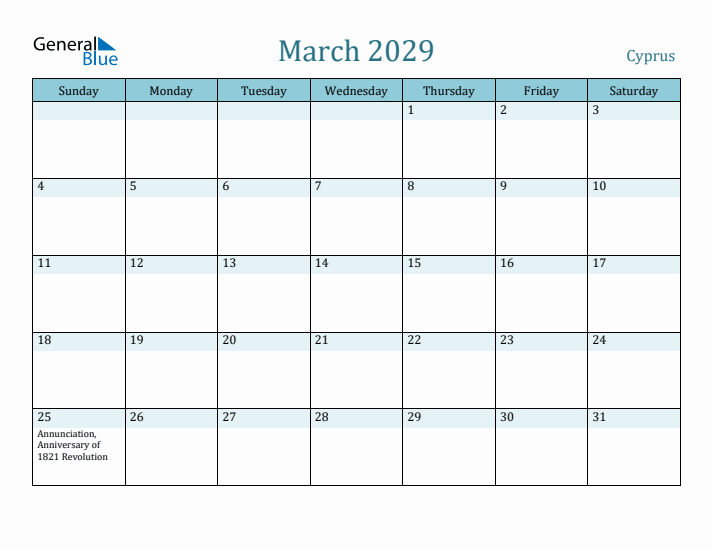 General Blue

March 2029

Cyprus

| Sunday | Monday | Tuesday | Wednesday | Thursday | Friday | Saturday |
|---|---|---|---|---|---|---|
| | | | | 1 | 2 | 3 |
| 4 | 5 | 6 | 7 | 8 | 9 | 10 |
| 11 | 12 | 13 | 14 | 15 | 16 | 17 |
| 18 | 19 | 20 | 21 | 22 | 23 | 24 |
| 25 Annunciation, Anniversary of 1821 Revolution | 26 | 27 | 28 | 29 | 30 | 31 |